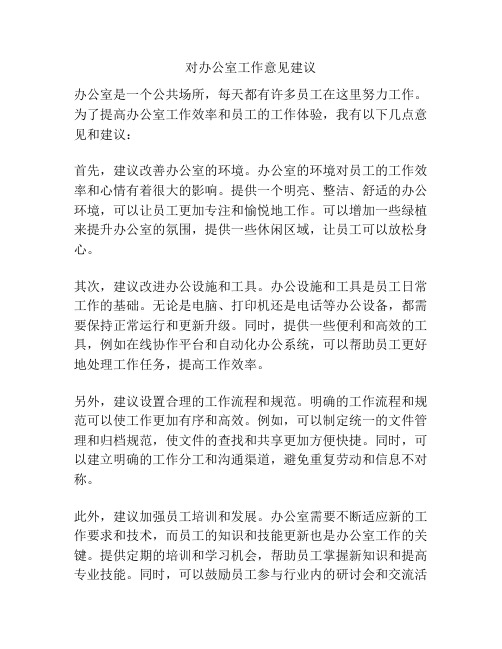 对办公室工作意见建议

办公室是一个公共场所，每天都有许多员工在这里努力工作。为了提高办公室工作效率和员工的工作体验，我有以下几点意见和建议：

首先，建议改善办公室的环境。办公室的环境对员工的工作效率和心情有着很大的影响。提供一个明亮、整洁、舒适的办公环境，可以让员工更加专注和愉悦地工作。可以增加一些绿植来提升办公室的氛围，提供一些休闲区域，让员工可以放松身心。

其次，建议改进办公设施和工具。办公设施和工具是员工日常工作的基础。无论是电脑、打印机还是电话等办公设备，都需要保持正常运行和更新升级。同时，提供一些便利和高效的工具，例如在线协作平台和自动化办公系统，可以帮助员工更好地处理工作任务，提高工作效率。

另外，建议设置合理的工作流程和规范。明确的工作流程和规范可以使工作更加有序和高效。例如，可以制定统一的文件管理和归档规范，使文件的查找和共享更加方便快捷。同时，可以建立明确的工作分工和沟通渠道，避免重复劳动和信息不对称。

此外，建议加强员工培训和发展。办公室需要不断适应新的工作要求和技术，而员工的知识和技能更新也是办公室工作的关键。提供定期的培训和学习机会，帮助员工掌握新知识和提高专业技能。同时，可以鼓励员工参与行业内的研讨会和交流活